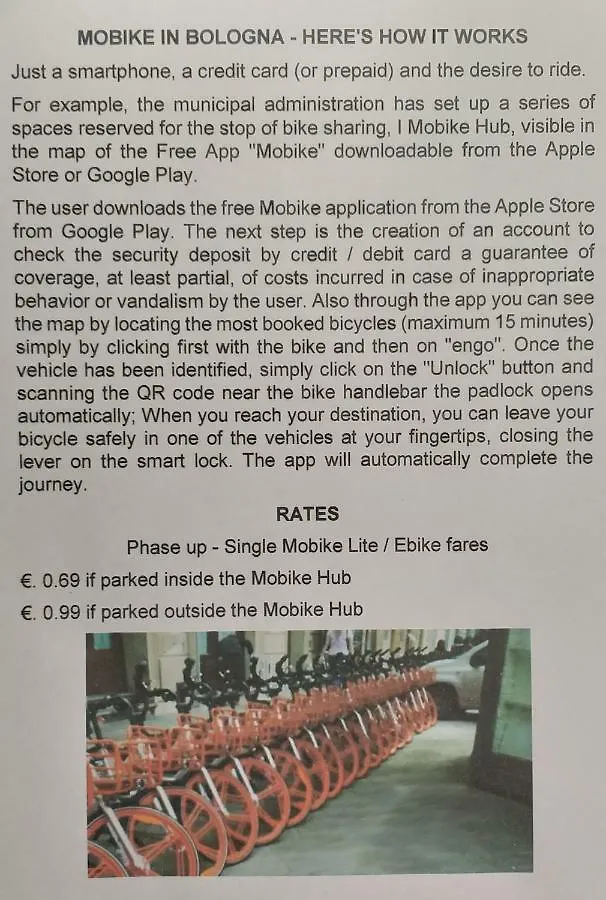 MOBIKE IN BOLOGNA - HERE'S HOW IT WORKS

Just a smartphone, a credit card (or prepaid) and the desire to ride.

For example, the municipal administration has set up a series of spaces reserved for the stop of bike sharing, I Mobike Hub, visible in the map of the Free App "Mobike" downloadable from the Apple Store or Google Play.

The user downloads the free Mobike application from the Apple Store from Google Play. The next step is the creation of an account to check the security deposit by credit / debit card a guarantee of coverage, at least partial, of costs incurred in case of inappropriate behavior or vandalism by the user. Also through the app you can see the map by locating the most booked bicycles (maximum 15 minutes) simply by clicking first with the bike and then on "engo". Once the vehicle has been identified, simply click on the "Unlock" button and scanning the QR code near the bike handlebar the padlock opens automatically; When you reach your destination, you can leave your bicycle safely in one of the vehicles at your fingertips, closing the lever on the smart lock. The app will automatically complete the journey.

RATES

Phase up - Single Mobike Lite / Ebike fares

€. 0.69 if parked inside the Mobike Hub

€. 0.99 if parked outside the Mobike Hub